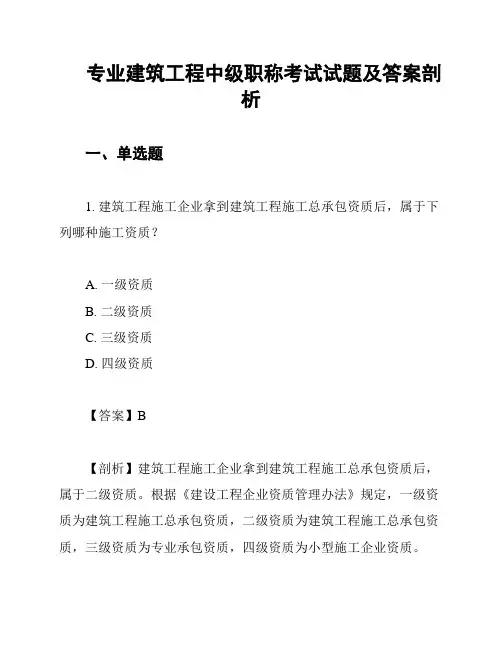 专业建筑工程中级职称考试试题及答案剖析

一、单选题

1. 建筑工程施工企业拿到建筑工程施工总承包资质后，属于下列哪种施工资质？

A. 一级资质
B. 二级资质
C. 三级资质
D. 四级资质

【答案】B

【剖析】建筑工程施工企业拿到建筑工程施工总承包资质后，属于二级资质。根据《建设工程企业资质管理办法》规定，一级资质为建筑工程施工总承包资质，二级资质为建筑工程施工总承包资质，三级资质为专业承包资质，四级资质为小型施工企业资质。